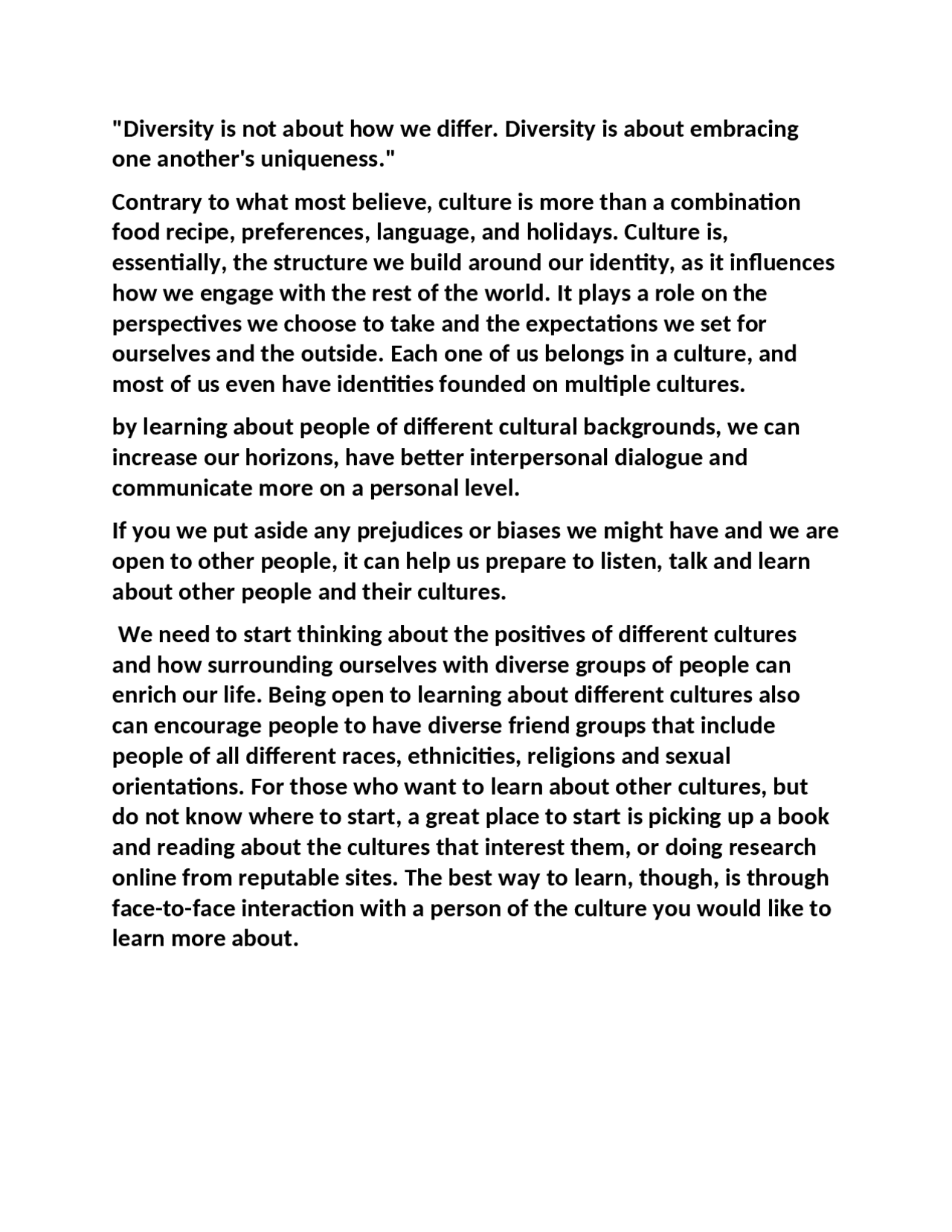 "Diversity is not about how we differ. Diversity is about embracing one another's uniqueness."

Contrary to what most believe, culture is more than a combination food recipe, preferences, language, and holidays. Culture is, essentially, the structure we build around our identity, as it influences how we engage with the rest of the world. It plays a role on the perspectives we choose to take and the expectations we set for ourselves and the outside. Each one of us belongs in a culture, and most of us even have identities founded on multiple cultures.

by learning about people of different cultural backgrounds, we can increase our horizons, have better interpersonal dialogue and communicate more on a personal level.

If you we put aside any prejudices or biases we might have and we are open to other people, it can help us prepare to listen, talk and learn about other people and their cultures.

We need to start thinking about the positives of different cultures and how surrounding ourselves with diverse groups of people can enrich our life. Being open to learning about different cultures also can encourage people to have diverse friend groups that include people of all different races, ethnicities, religions and sexual orientations. For those who want to learn about other cultures, but do not know where to start, a great place to start is picking up a book and reading about the cultures that interest them, or doing research online from reputable sites. The best way to learn, though, is through face-to-face interaction with a person of the culture you would like to learn more about.